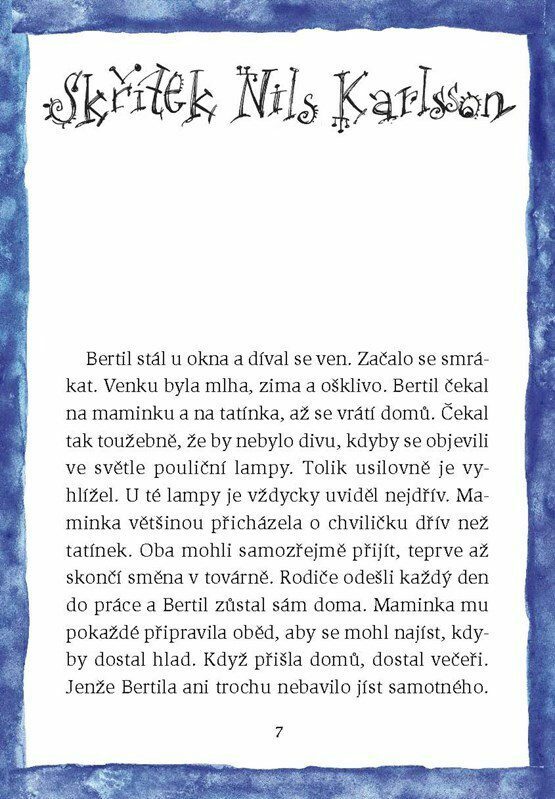 Skřítek Nils Karlsson

Bertil stál u okna a díval se ven. Začalo se smrákat. Venku byla mlha, zima a ošklivo. Bertil čekal na maminku a na tatínka, až se vrátí domů. Čekal tak toužebně, že by nebylo divu, kdyby se objevili ve světle pouliční lampy. Tolik usilovně je vyhlížel. U té lampy je vždycky uviděl nejdřív. Maminka většinou přicházela o chviličku dřív než tatínek. Oba mohli samozřejmě přijít, teprve až skončí směna v továrně. Rodiče odešli každý den do práce a Bertil zůstal sám doma. Maminka mu pokaždé připravila oběd, aby se mohl najíst, kdyby dostal hlad. Když přišla domů, dostal večeři. Jenže Bertila ani trochu nebavilo jíst samotného.

7